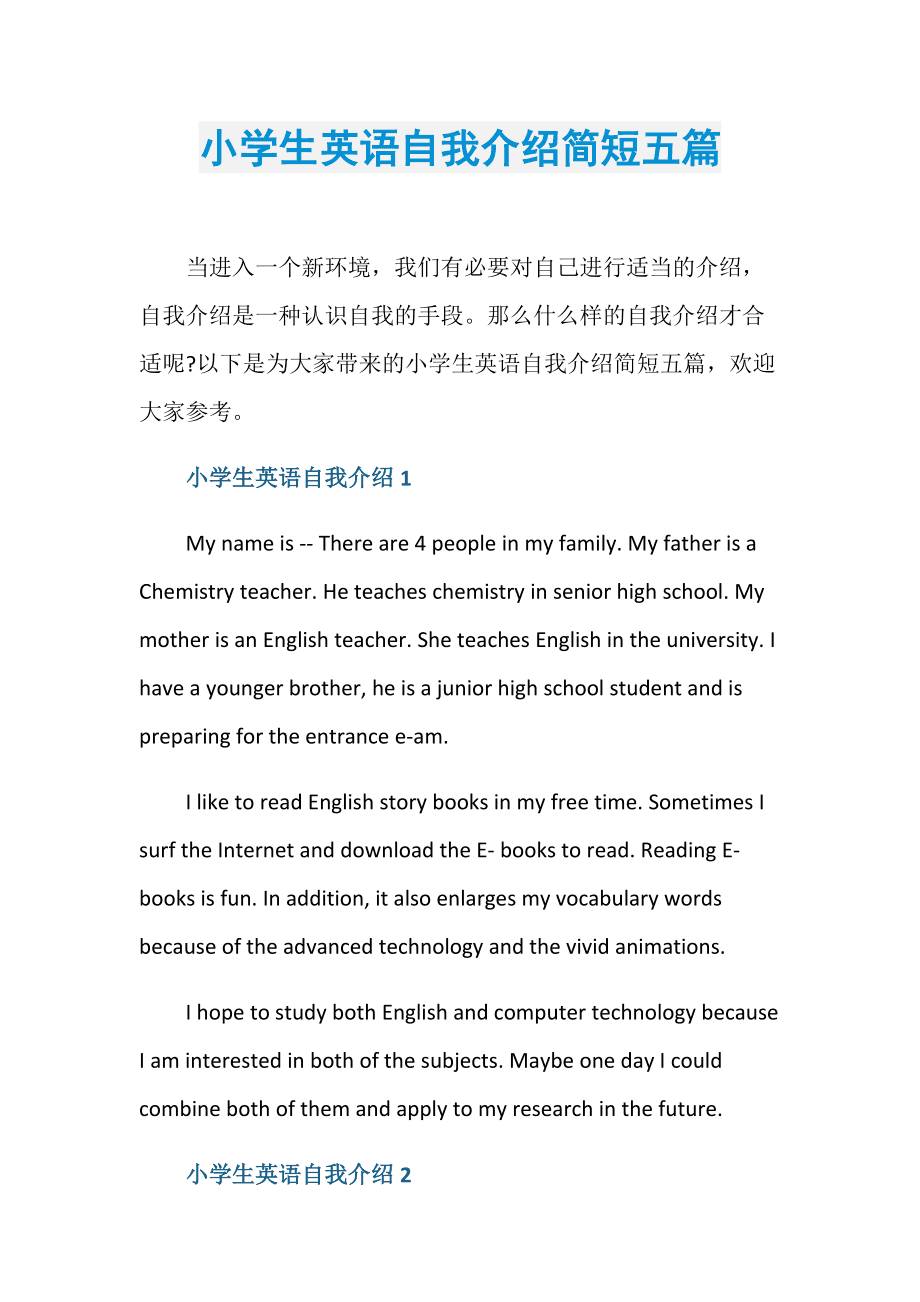 小学生英语自我介绍简短五篇

当进入一个新环境，我们有必要对自己进行适当的介绍，自我介绍是一种认识自我的手段。那么什么样的自我介绍才合适呢?以下是为大家带来的小学生英语自我介绍简短五篇，欢迎大家参考。

小学生英语自我介绍 1

My name is -- There are 4 people in my family. My father is a Chemistry teacher. He teaches chemistry in senior high school. My mother is an English teacher. She teaches English in the university. I have a younger brother, he is a junior high school student and is preparing for the entrance e-am.

I like to read English story books in my free time. Sometimes I surf the Internet and download the E- books to read. Reading E-books is fun. In addition, it also enlarges my vocabulary words because of the advanced technology and the vivid animations.

I hope to study both English and computer technology because I am interested in both of the subjects. Maybe one day I could combine both of them and apply to my research in the future.

小学生英语自我介绍 2